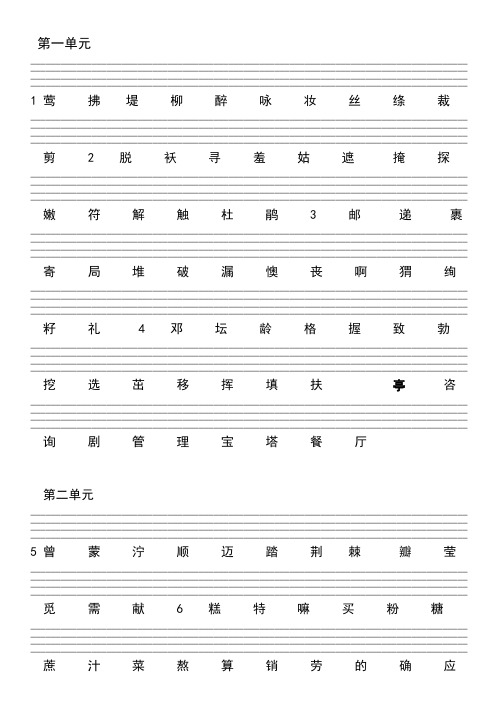 第一单元

1 莺 拂 堤 柳 醉 咏 妆 丝 绦 裁

剪 2 脱 袄 寻 羞 姑 遮 掩 探

嫩 符 解 触 杜 鹃 3 邮 递 裹

寄 局 堆 破 漏 懊 丧 啊 猬 绚

籽 礼 4 邓 坛 龄 格 握 致 勃

挖 选 茁 移 挥 填 扶 亭 咨

询 剧 管 理 宝 塔 餐 厅

第二单元

5 曾 蒙 泞 顺 迈 踏 荆 棘 瓣 莹

觅 需 献 6 糕 特 嘛 买 粉 糖

蔗 汁 菜 熬 算 销 劳 的 确 应